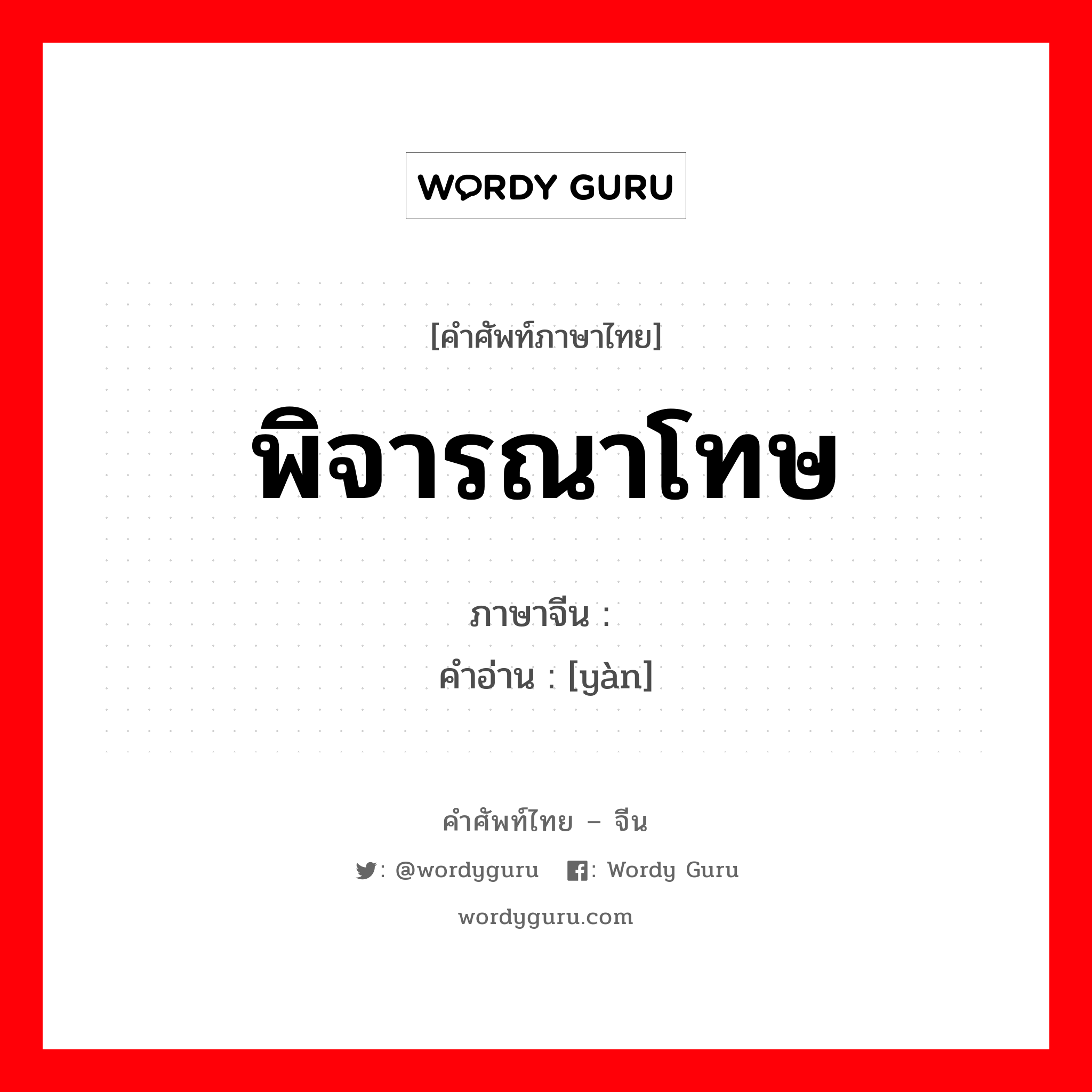 WORDY GURU

[คำศัพท์ภาษาไทย]

พิจารณาโทษ

ภาษาจีน :
คำอ่าน : [yàn]

คำศัพท์ไทย – จีน

: @wordyguru : Wordy Guru

wordyguru.com